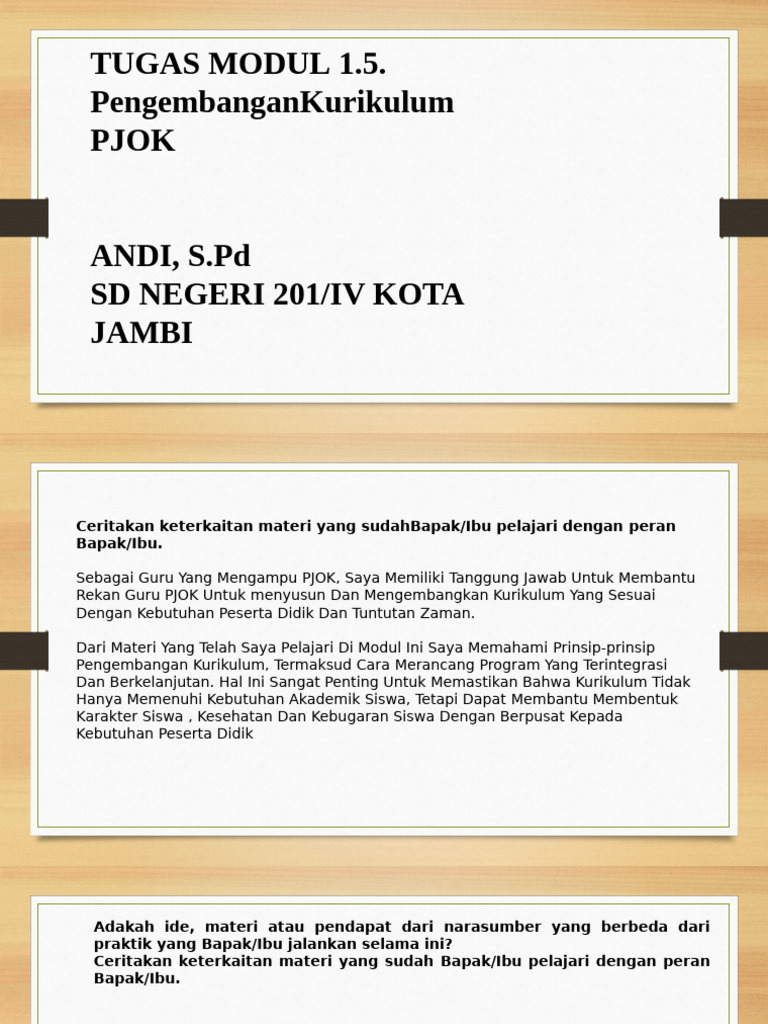 TUGAS MODUL 1.5.
PengembanganKurikulum
PJOK

ANDI, S.Pd
SD NEGERI 201/IV KOTA JAMBI

Ceritakan keterkaitan materi yang sudahBapak/Ibu pelajari dengan peran Bapak/Ibu.

Sebagai Guru Yang Mengampu PJOK, Saya Memiliki Tanggung Jawab Untuk Membantu Rekan Guru PJOK Untuk menyusun Dan Mengembangkan Kurikulum Yang Sesuai Dengan Kebutuhan Peserta Didik Dan Tuntutan Zaman.

Dari Materi Yang Telah Saya Pelajari Di Modul Ini Saya Memahami Prinsip-prinsip Pengembangan Kurikulum, Termaksud Cara Merancang Program Yang Terintegrasi Dan Berkelanjutan. Hal Ini Sangat Penting Untuk Memastikan Bahwa Kurikulum Tidak Hanya Memenuhi Kebutuhan Akademik Siswa, Tetapi Dapat Membantu Membentuk Karakter Siswa , Kesehatan Dan Kebugaran Siswa Dengan Berpusat Kepada Kebutuhan Peserta Didik

Adakah ide, materi atau pendapat dari narasumber yang berbeda dari praktik yang Bapak/Ibu jalankan selama ini?
Ceritakan keterkaitan materi yang sudah Bapak/Ibu pelajari dengan peran Bapak/Ibu.